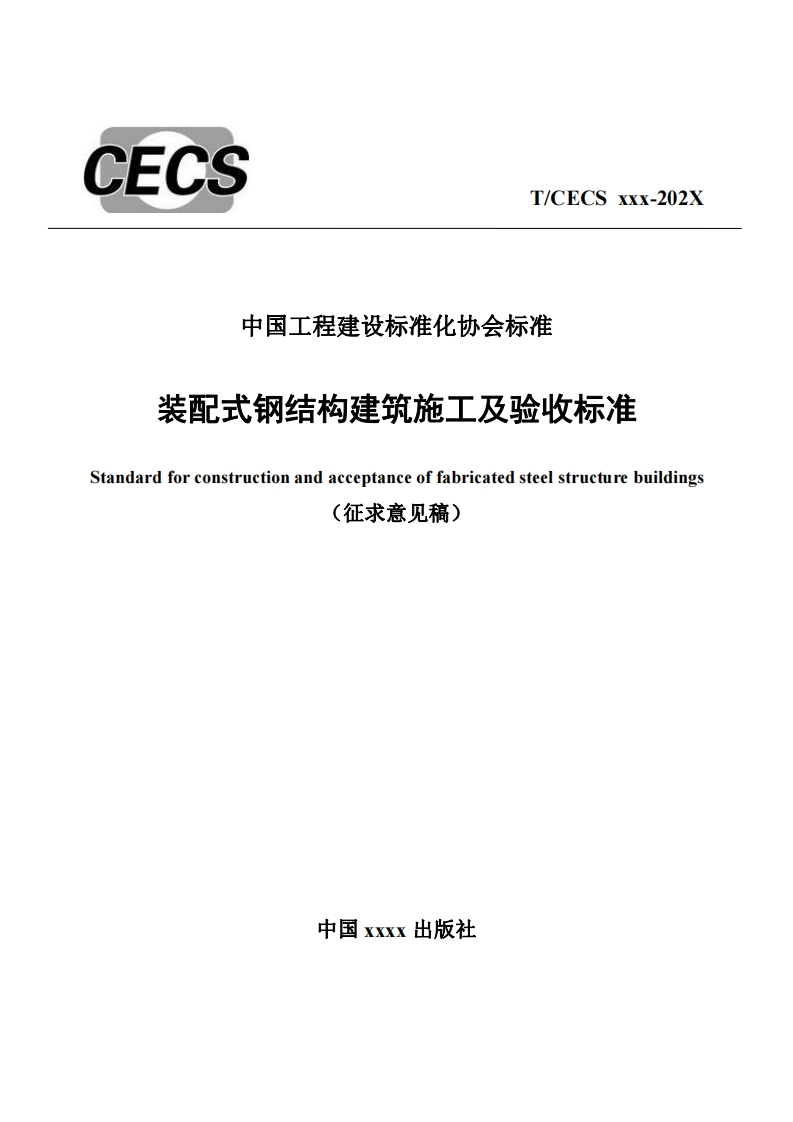 CECS

T/CECS xxx-202X

中国工程建设标准化协会标准

装配式钢结构建筑施工及验收标准

Standard for construction and acceptance of fabricated steel structure buildings

（征求意见稿）

中国 xxxx 出版社